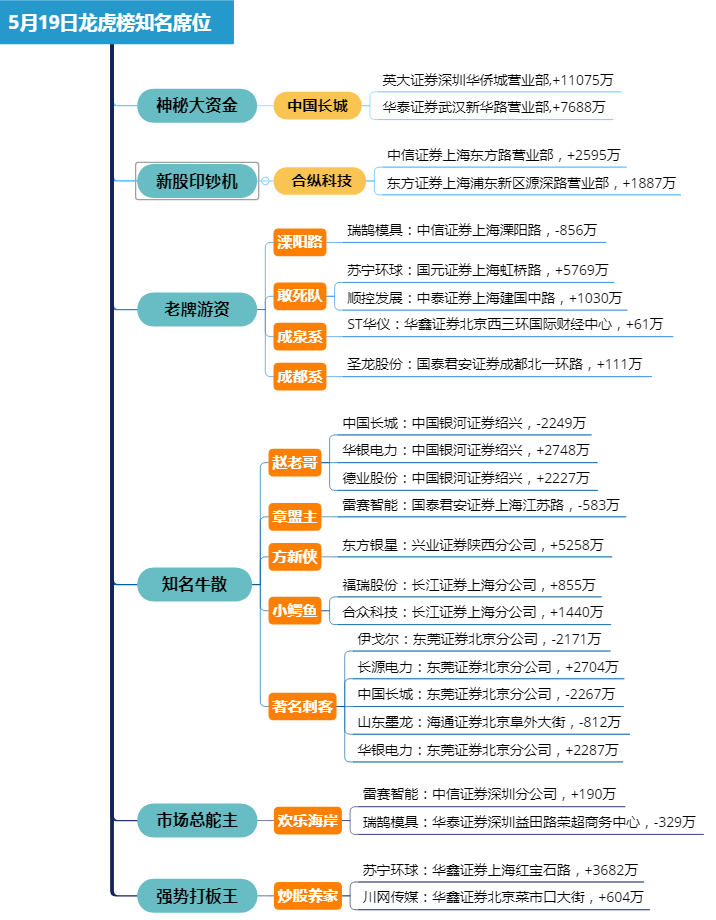 5月19日龙虎榜知名席位

神秘大资金
中国长城
英大证券深圳华侨城营业部,+11075万
华泰证券武汉新华路营业部,+7688万

新股印钞机
合纵科技
中信证券上海东方路营业部，+2595万
东方证券上海浦东新区源深路营业部，+1887万

老牌游资
溧阳路
瑞鹄模具：中信证券上海溧阳路，-856万
敢死队
苏宁环球：国元证券上海虹桥路，+5769万
顺控发展：中泰证券上海建国中路，+1030万
成泉系
ST华仪：华鑫证券北京西三环国际财经中心，+61万
成都系
圣龙股份：国泰君安证券成都北一环路，+111万

知名牛散
赵老哥
中国长城：中国银河证券绍兴，-2249万
华银电力：中国银河证券绍兴，+2748万
德业股份：中国银河证券绍兴，+2227万
章盟主
雷赛智能：国泰君安证券上海江苏路，-583万
方新侠
东方银星：兴业证券陕西分公司，+5258万
小鳄鱼
福瑞股份：长江证券上海分公司，+855万
合众科技：长江证券上海分公司，+1440万
著名刺客
伊戈尔：东莞证券北京分公司，-2171万
长源电力：东莞证券北京分公司，+2704万
中国长城：东莞证券北京分公司，-2267万
山东墨龙：海通证券北京阜外大街，-812万
华银电力：东莞证券北京分公司，+2287万

市场总舵主
欢乐海岸
雷赛智能：中信证券深圳分公司，+190万
瑞鹄模具：华泰证券深圳益田路荣超商务中心，-329万

强势打板王
炒股养家
苏宁环球：华鑫证券上海红宝石路，+3682万
川网传媒：华鑫证券北京菜市口大街，+604万